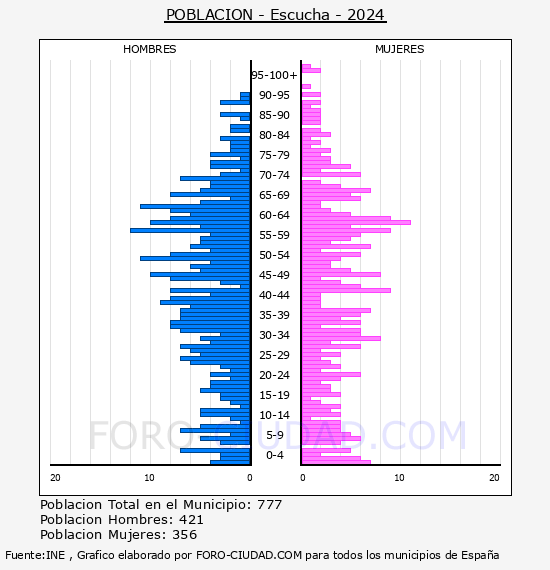 POBLACION - Escucha - 2024

HOMBRES

MUJERES

95-100+
90-95
85-90
80-84
75-79
70-74
65-69
60-64
55-59
50-54
45-49
40-44
35-39
30-34
25-29
20-24
15-19
10-14
5-9
0-4

20 10 0

0 10 20

FORO-CIUDAD.COM

Poblacion Total en el Municipio: 777
Poblacion Hombres: 421
Poblacion Mujeres: 356

Fuente:INE , Grafico elaborado por FORO-CIUDAD.COM para todos los municipios de España